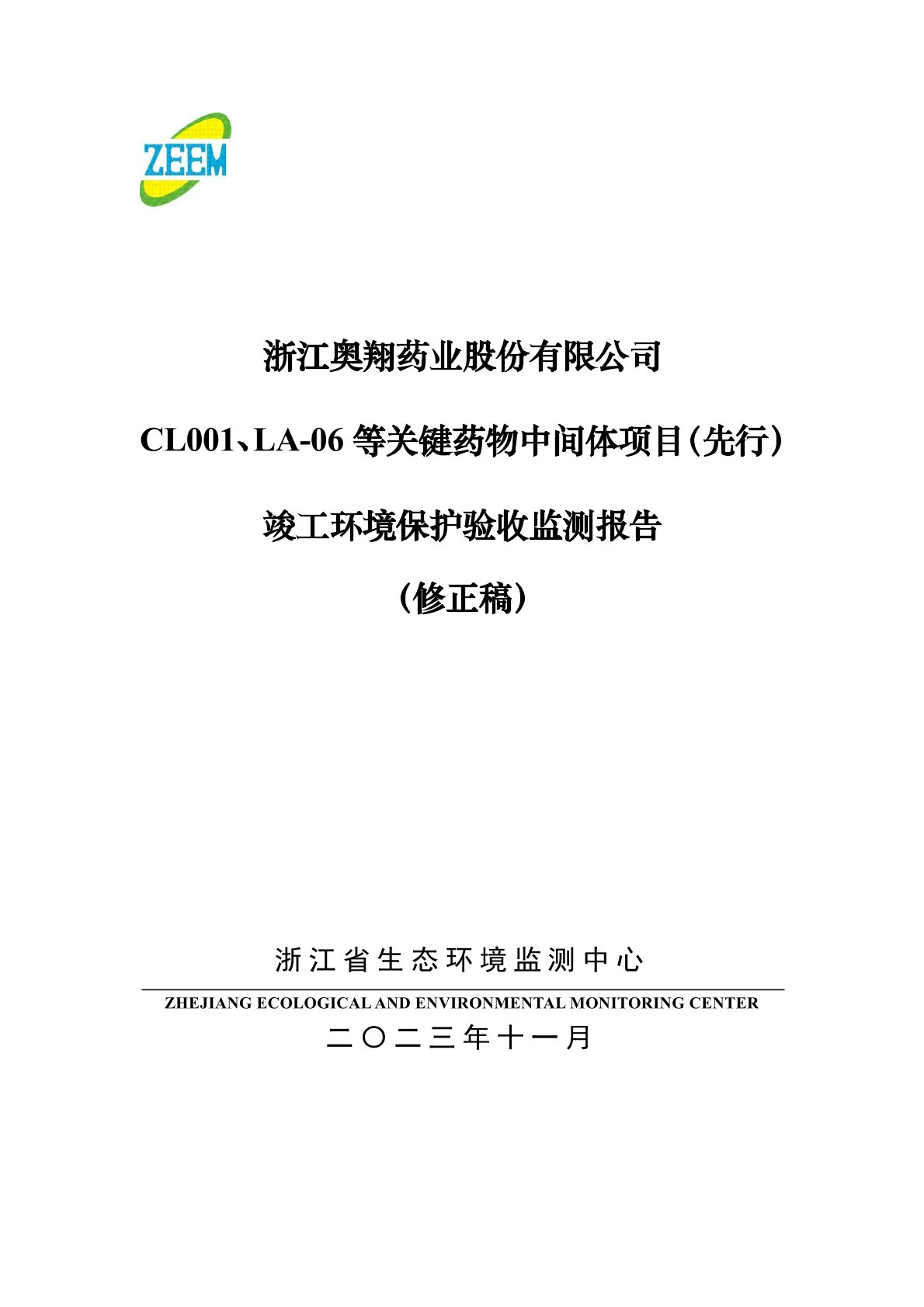 ZEEM

浙江奥翔药业股份有限公司

CL001、LA-06等关键药物中间体项目(先行)

竣工环境保护验收监测报告

（修正稿）

浙江省生态环境监测中心

ZHEJIANG ECOLOGICAL AND ENVIRONMENTAL MONITORING CENTER

二〇二三年十一月